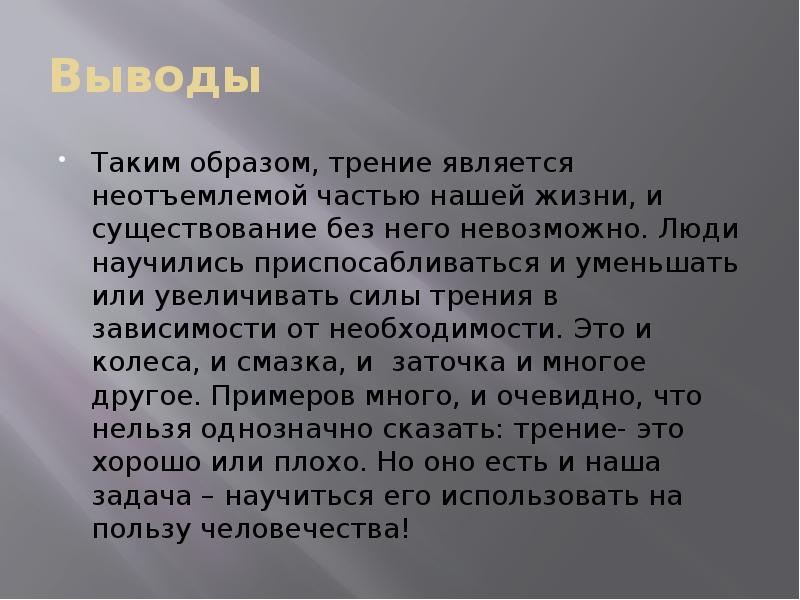 Выводы

Таким образом, трение является неотъемлемой частью нашей жизни, и существование без него невозможно. Люди научились приспосабливаться и уменьшать или увеличивать силы трения в зависимости от необходимости. Это и колеса, и смазка, и  заточка и многое другое. Примеров много, и очевидно, что нельзя однозначно сказать: трение- это хорошо или плохо. Но оно есть и наша задача – научиться его использовать на пользу человечества!